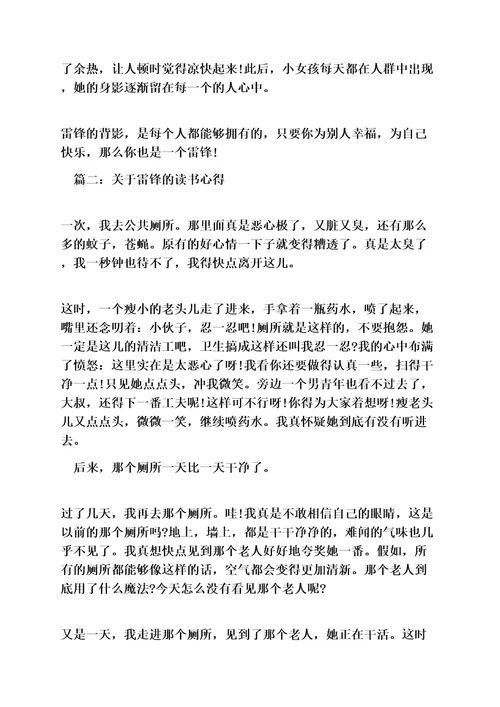 了余热，让人顿时觉得凉快起来!此后，小女孩每天都在人群中出现，她的身影逐渐留在每一个的人心中。

雷锋的背影，是每个人都能够拥有的，只要你为别人幸福，为自己快乐，那么你也是一个雷锋!

篇二：关于雷锋的读书心得

一次，我去公共厕所。那里面真是恶心极了，又脏又臭，还有那么多的蚊子，苍蝇。原有的好心情一下子就变得糟透了。真是太臭了，我一秒钟也待不了，我得快点离开这儿。

这时，一个瘦小的老头儿走了进来，手拿着一瓶药水，喷了起来，嘴里还念叨着：小伙子，忍一忍吧!厕所就是这样的，不要抱怨。她一定是这儿的清洁工吧，卫生搞成这样还叫我忍一忍?我的心中布满了愤怒：这里实在是太恶心了呀!我看你还要做得认真一些，扫得干净一点!只见她点点头，冲我微笑。旁边一个男青年也看不过去了，大叔，还得下一番工夫呢!这样可不行呀!你得为大家着想呀!瘦老头儿又点点头，微微一笑，继续喷药水。我真怀疑她到底有没有听进去。

后来，那个厕所一天比一天干净了。

过了几天，我再去那个厕所。哇!我真是不敢相信自己的眼睛，这是以前的那个厕所吗?地上，墙上，都是干干净净的，难闻的气味也几乎不见了。我真想快点见到那个老人好好地夸奖她一番。假如，所有的厕所都能够像这样的话，空气都会变得更加清新。那个老人到底用了什么魔法?今天怎么没有看见那个老人呢?

又是一天，我走进那个厕所，见到了那个老人，她正在干活。这时